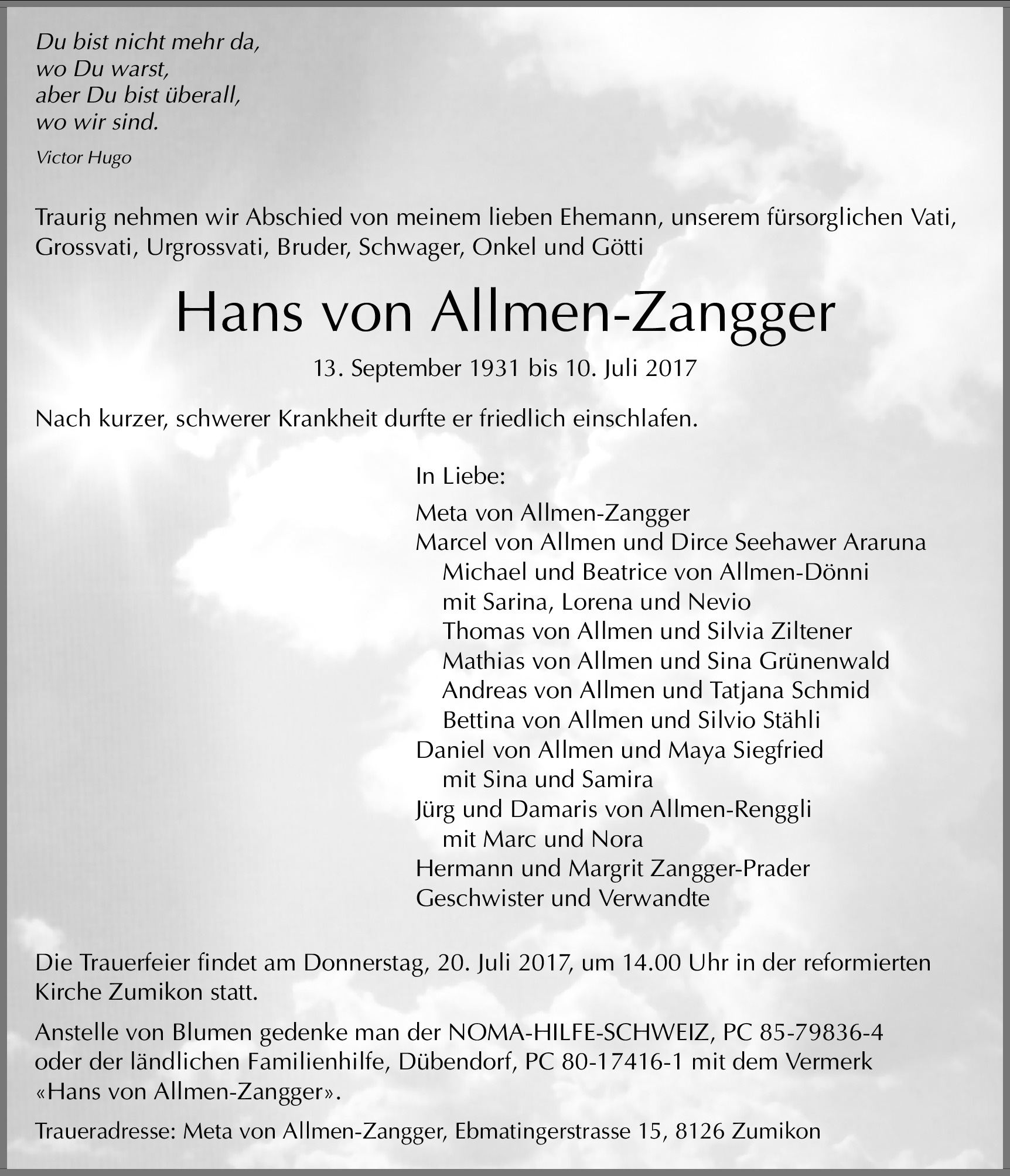 Du bist nicht mehr da,
wo Du warst,
aber Du bist überall,
wo wir sind.

Victor Hugo

Traurig nehmen wir Abschied von meinem lieben Ehemann, unserem fürsorglichen Vati, Grossvati, Urgrossvati, Bruder, Schwager, Onkel und Götti

Hans von Allmen-Zangger

13. September 1931 bis 10. Juli 2017

Nach kurzer, schwerer Krankheit durfte er friedlich einschlafen.

In Liebe:

Meta von Allmen-Zangger
Marcel von Allmen und Dirce Seehawer Araruna
Michael und Beatrice von Allmen-Dönni
mit Sarina, Lorena und Nevio
Thomas von Allmen und Silvia Ziltener
Mathias von Allmen und Sina Grünenwald
Andreas von Allmen und Tatjana Schmid
Bettina von Allmen und Silvio Stähli
Daniel von Allmen und Maya Siegfried
mit Sina und Samira
Jürg und Damaris von Allmen-Renggli
mit Marc und Nora
Hermann und Margrit Zangger-Prader
Geschwister und Verwandte

Die Trauerfeier findet am Donnerstag, 20. Juli 2017, um 14.00 Uhr in der reformierten Kirche Zumikon statt.

Anstelle von Blumen gedenke man der NOMA-HILFE-SCHWEIZ, PC 85-79836-4 oder der ländlichen Familienhilfe, Dübendorf, PC 80-17416-1 mit dem Vermerk «Hans von Allmen-Zangger».

Traueradresse: Meta von Allmen-Zangger, Ebmatingerstrasse 15, 8126 Zumikon